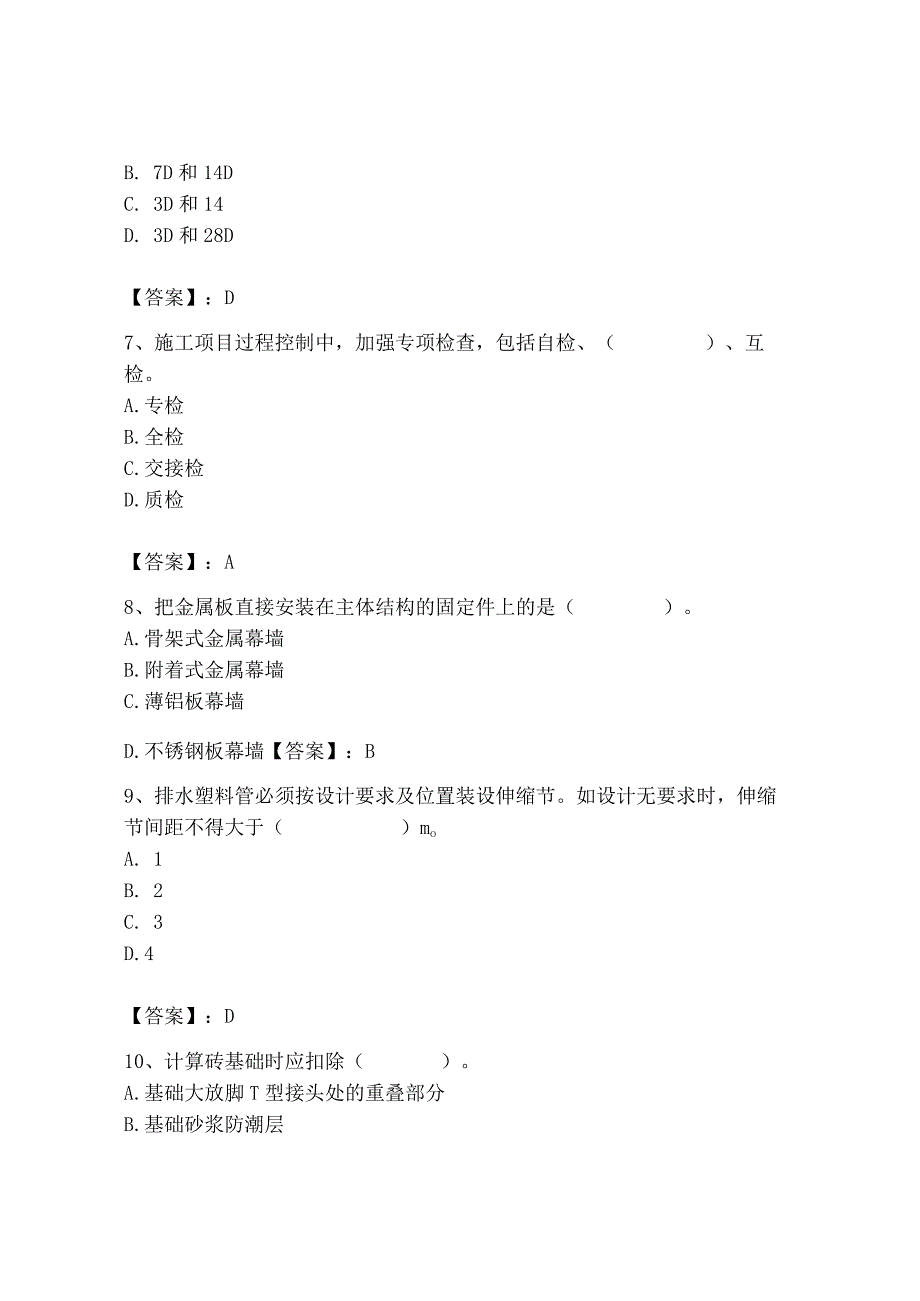 B. 7D 和 14D
C. 3D 和 14
D. 3D 和 28D

【答案】：D

7、施工项目过程控制中，加强专项检查，包括自检、（　　　　）、互检。
A.专检
B.全检
C.交接检
D.质检

【答案】：A

8、把金属板直接安装在主体结构的固定件上的是（　　　　）。
A.骨架式金属幕墙
B.附着式金属幕墙
C.薄铝板幕墙

D.不锈钢板幕墙【答案】：B

9、排水塑料管必须按设计要求及位置装设伸缩节。如设计无要求时，伸缩节间距不得大于（　　　　）m。
A. 1
B. 2
C. 3
D.4

【答案】：D

10、计算砖基础时应扣除（　　　　）。
A.基础大放脚 T 型接头处的重叠部分
B.基础砂浆防潮层